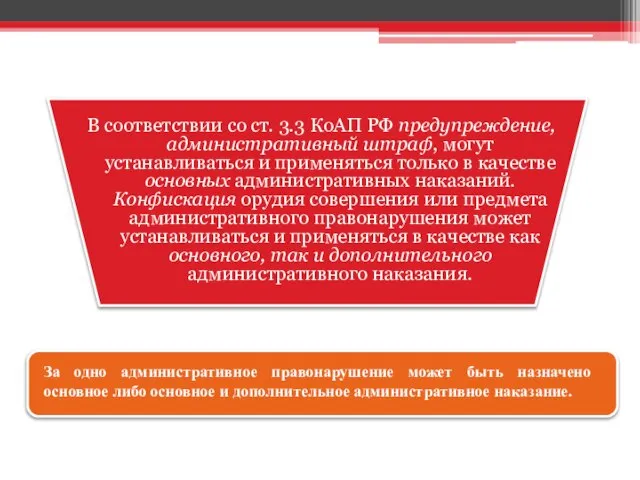 В соответствии со ст. 3.3 КоАП РФ предупреждение, административный штраф, могут устанавливаться и применяться только в качестве основных административных наказаний. Конфискация орудия совершения или предмета административного правонарушения может устанавливаться и применяться в качестве как основного, так и дополнительного административного наказания.

За одно административное правонарушение может быть назначено основное либо основное и дополнительное административное наказание.